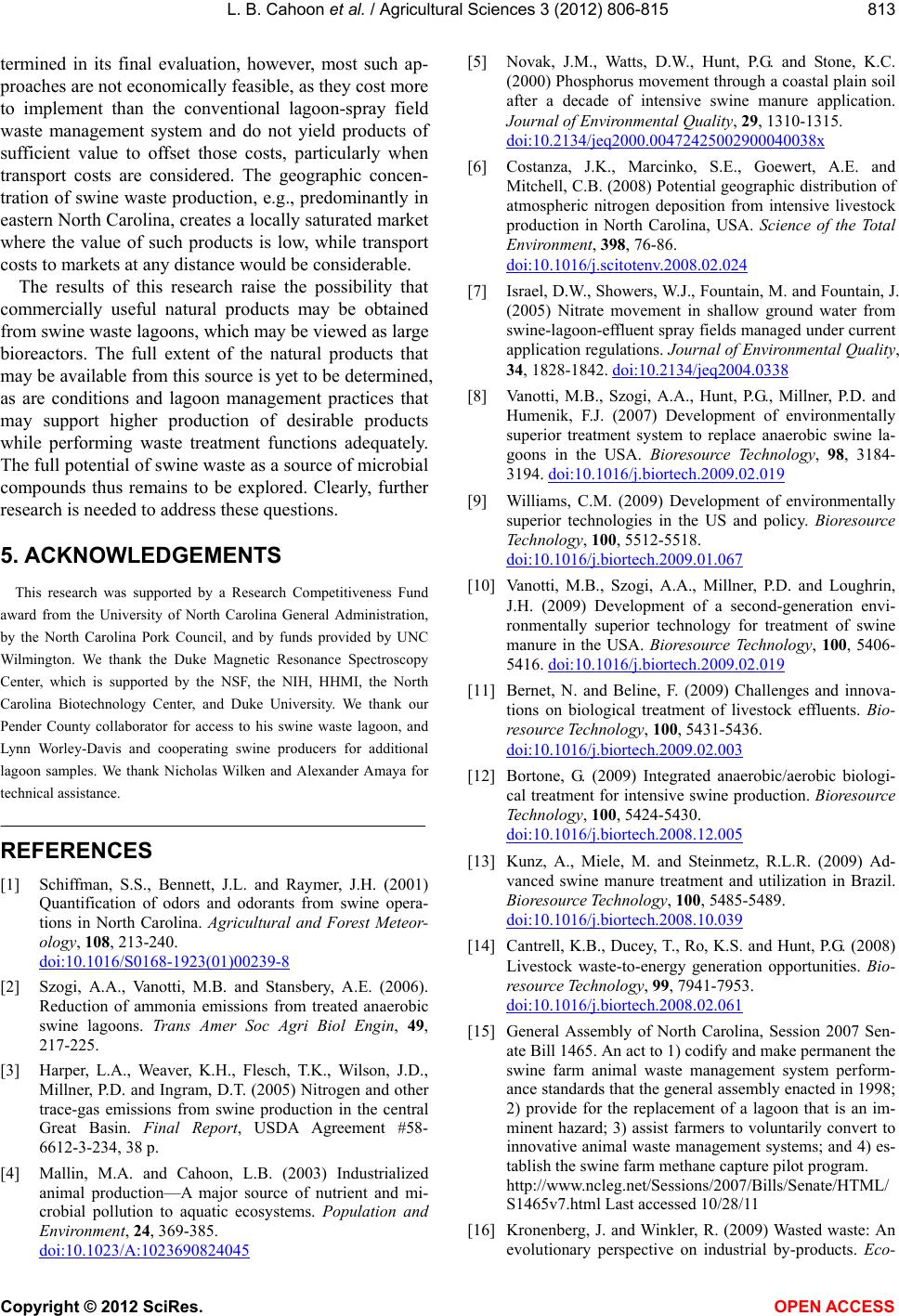 L. B. Cahoon et al. / Agricultural Sciences 3 (2012) 806-815 813

termined in its final evaluation, however, most such approaches are not economically feasible, as they cost more to implement than the conventional lagoon-spray field waste management system and do not yield products of sufficient value to offset those costs, particularly when transport costs are considered. The geographic concentration of swine waste production, e.g., predominantly in eastern North Carolina, creates a locally saturated market where the value of such products is low, while transport costs to markets at any distance would be considerable.

The results of this research raise the possibility that commercially useful natural products may be obtained from swine waste lagoons, which may be viewed as large bioreactors. The full extent of the natural products that may be available from this source is yet to be determined, as are conditions and lagoon management practices that may support higher production of desirable products while performing waste treatment functions adequately. The full potential of swine waste as a source of microbial compounds thus remains to be explored. Clearly, further research is needed to address these questions.

5. ACKNOWLEDGEMENTS

This research was supported by a Research Competitiveness Fund award from the University of North Carolina General Administration, by the North Carolina Pork Council, and by funds provided by UNC Wilmington. We thank the Duke Magnetic Resonance Spectroscopy Center, which is supported by the NSF, the NIH, HHMI, the North Carolina Biotechnology Center, and Duke University. We thank our Pender County collaborator for access to his swine waste lagoon, and Lynn Worley-Davis and cooperating swine producers for additional lagoon samples. We thank Nicholas Wilken and Alexander Amaya for technical assistance.

REFERENCES

[1] Schiffman, S.S., Bennett, J.L. and Raymer, J.H. (2001) Quantification of odors and odorants from swine operations in North Carolina. Agricultural and Forest Meteorology, 108, 213-240. doi:10.1016/S0168-1923(01)00239-8

[2] Szogi, A.A., Vanotti, M.B. and Stansbery, A.E. (2006). Reduction of ammonia emissions from treated anaerobic swine lagoons. Trans Amer Soc Agri Biol Engin, 49, 217-225.

[3] Harper, L.A., Weaver, K.H., Flesch, T.K., Wilson, J.D., Millner, P.D. and Ingram, D.T. (2005) Nitrogen and other trace-gas emissions from swine production in the central Great Basin. Final Report, USDA Agreement #58-6612-3-234, 38 p.

[4] Mallin, M.A. and Cahoon, L.B. (2003) Industrialized animal production—A major source of nutrient and microbial pollution to aquatic ecosystems. Population and Environment, 24, 369-385. doi:10.1023/A:1023690824045

[5] Novak, J.M., Watts, D.W., Hunt, P.G. and Stone, K.C. (2000) Phosphorus movement through a coastal plain soil after a decade of intensive swine manure application. Journal of Environmental Quality, 29, 1310-1315. doi:10.2134/jeq2000.00472425002900040038x

[6] Costanza, J.K., Marcinko, S.E., Goewert, A.E. and Mitchell, C.B. (2008) Potential geographic distribution of atmospheric nitrogen deposition from intensive livestock production in North Carolina, USA. Science of the Total Environment, 398, 76-86. doi:10.1016/j.scitotenv.2008.02.024

[7] Israel, D.W., Showers, W.J., Fountain, M. and Fountain, J. (2005) Nitrate movement in shallow ground water from swine-lagoon-effluent spray fields managed under current application regulations. Journal of Environmental Quality, 34, 1828-1842. doi:10.2134/jeq2004.0338

[8] Vanotti, M.B., Szogi, A.A., Hunt, P.G., Millner, P.D. and Humenik, F.J. (2007) Development of environmentally superior treatment system to replace anaerobic swine lagoons in the USA. Bioresource Technology, 98, 3184-3194. doi:10.1016/j.biortech.2009.02.019

[9] Williams, C.M. (2009) Development of environmentally superior technologies in the US and policy. Bioresource Technology, 100, 5512-5518. doi:10.1016/j.biortech.2009.01.067

[10] Vanotti, M.B., Szogi, A.A., Millner, P.D. and Loughrin, J.H. (2009) Development of a second-generation environmentally superior technology for treatment of swine manure in the USA. Bioresource Technology, 100, 5406-5416. doi:10.1016/j.biortech.2009.02.019

[11] Bernet, N. and Beline, F. (2009) Challenges and innovations on biological treatment of livestock effluents. Bioresource Technology, 100, 5431-5436. doi:10.1016/j.biortech.2009.02.003

[12] Bortone, G. (2009) Integrated anaerobic/aerobic biological treatment for intensive swine production. Bioresource Technology, 100, 5424-5430. doi:10.1016/j.biortech.2008.12.005

[13] Kunz, A., Miele, M. and Steinmetz, R.L.R. (2009) Advanced swine manure treatment and utilization in Brazil. Bioresource Technology, 100, 5485-5489. doi:10.1016/j.biortech.2008.10.039

[14] Cantrell, K.B., Ducey, T., Ro, K.S. and Hunt, P.G. (2008) Livestock waste-to-energy generation opportunities. Bioresource Technology, 99, 7941-7953. doi:10.1016/j.biortech.2008.02.061

[15] General Assembly of North Carolina, Session 2007 Senate Bill 1465. An act to 1) codify and make permanent the swine farm animal waste management system performance standards that the general assembly enacted in 1998; 2) provide for the replacement of a lagoon that is an imminent hazard; 3) assist farmers to voluntarily convert to innovative animal waste management systems; and 4) establish the swine farm methane capture pilot program. http://www.ncleg.net/Sessions/2007/Bills/Senate/HTML/S1465v7.html Last accessed 10/28/11

[16] Kronenberg, J. and Winkler, R. (2009) Wasted waste: An evolutionary perspective on industrial by-products. Eco-

Copyright © 2012 SciRes. OPEN ACCESS